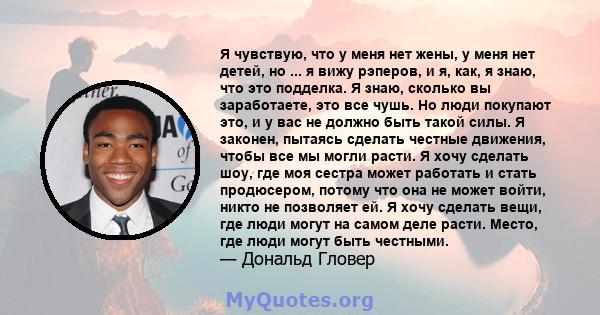 Я чувствую, что у меня нет жены, у меня нет детей, но ... я вижу рэперов, и я, как, я знаю, что это подделка. Я знаю, сколько вы заработаете, это все чушь. Но люди покупают это, и у вас не должно быть такой силы. Я законен, пытаясь сделать честные движения, чтобы все мы могли расти. Я хочу сделать шоу, где моя сестра может работать и стать продюсером, потому что она не может войти, никто не позволяет ей. Я хочу сделать вещи, где люди могут на самом деле расти. Место, где люди могут быть честными.
— Дональд Гловер

MyQuotes.org